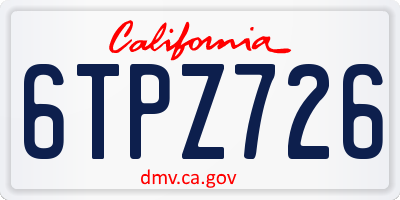 California

6TPZ726

dmv.ca.gov